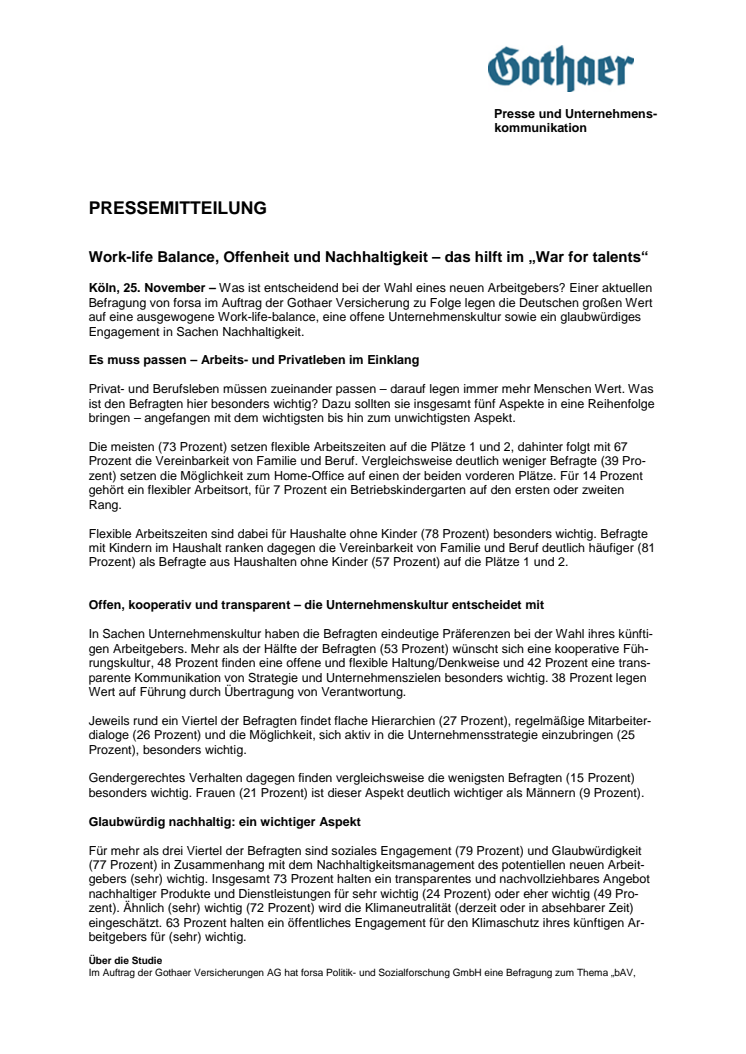 Gothaer

Presse und Unternehmenskommunikation

PRESSEMITTEILUNG

Work-life Balance, Offenheit und Nachhaltigkeit – das hilft im „War for talents“

Köln, 25. November – Was ist entscheidend bei der Wahl eines neuen Arbeitgebers? Einer aktuellen Befragung von forsa im Auftrag der Gothaer Versicherung zu Folge legen die Deutschen großen Wert auf eine ausgewogene Work-life-balance, eine offene Unternehmenskultur sowie ein glaubwürdiges Engagement in Sachen Nachhaltigkeit.

Es muss passen – Arbeits- und Privatleben im Einklang

Privat- und Berufsleben müssen zueinander passen – darauf legen immer mehr Menschen Wert. Was ist den Befragten hier besonders wichtig? Dazu sollten sie insgesamt fünf Aspekte in eine Reihenfolge bringen – angefangen mit dem wichtigsten bis hin zum unwichtigsten Aspekt.

Die meisten (73 Prozent) setzen flexible Arbeitszeiten auf die Plätze 1 und 2, dahinter folgt mit 67 Prozent die Vereinbarkeit von Familie und Beruf. Vergleichsweise deutlich weniger Befragte (39 Prozent) setzen die Möglichkeit zum Home-Office auf einen der beiden vorderen Plätze. Für 14 Prozent gehört ein flexibler Arbeitsort, für 7 Prozent ein Betriebskindergarten auf den ersten oder zweiten Rang.

Flexible Arbeitszeiten sind dabei für Haushalte ohne Kinder (78 Prozent) besonders wichtig. Befragte mit Kindern im Haushalt ranken dagegen die Vereinbarkeit von Familie und Beruf deutlich häufiger (81 Prozent) als Befragte aus Haushalten ohne Kinder (57 Prozent) auf die Plätze 1 und 2.

Offen, kooperativ und transparent – die Unternehmenskultur entscheidet mit

In Sachen Unternehmenskultur haben die Befragten eindeutige Präferenzen bei der Wahl ihres künftigen Arbeitgebers. Mehr als der Hälfte der Befragten (53 Prozent) wünscht sich eine kooperative Führungskultur, 48 Prozent finden eine offene und flexible Haltung/Denkweise und 42 Prozent eine transparente Kommunikation von Strategie und Unternehmenszielen besonders wichtig. 38 Prozent legen Wert auf Führung durch Übertragung von Verantwortung.

Jeweils rund ein Viertel der Befragten findet flache Hierarchien (27 Prozent), regelmäßige Mitarbeiterdialoge (26 Prozent) und die Möglichkeit, sich aktiv in die Unternehmensstrategie einzubringen (25 Prozent), besonders wichtig.

Gendergerechtes Verhalten dagegen finden vergleichsweise die wenigsten Befragten (15 Prozent) besonders wichtig. Frauen (21 Prozent) ist dieser Aspekt deutlich wichtiger als Männern (9 Prozent).

Glaubwürdig nachhaltig: ein wichtiger Aspekt

Für mehr als drei Viertel der Befragten sind soziales Engagement (79 Prozent) und Glaubwürdigkeit (77 Prozent) in Zusammenhang mit dem Nachhaltigkeitsmanagement des potentiellen neuen Arbeitgebers (sehr) wichtig. Insgesamt 73 Prozent halten ein transparentes und nachvollziehbares Angebot nachhaltiger Produkte und Dienstleistungen für sehr wichtig (24 Prozent) oder eher wichtig (49 Prozent). Ähnlich (sehr) wichtig (72 Prozent) wird die Klimaneutralität (derzeit oder in absehbarer Zeit) eingeschätzt. 63 Prozent halten ein öffentliches Engagement für den Klimaschutz ihres künftigen Arbeitgebers für (sehr) wichtig.

Über die Studie
Im Auftrag der Gothaer Versicherungen AG hat forsa Politik- und Sozialforschung GmbH eine Befragung zum Thema „bAV,